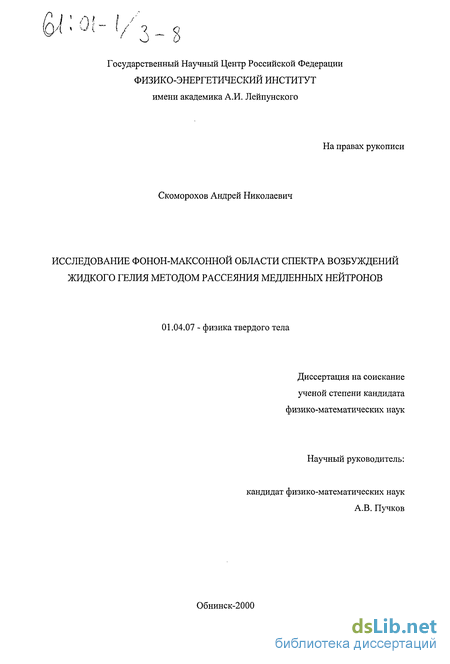 61:01-1/3-8

Государственный Научный Центр Российской Федерации
ФИЗИКО-ЭНЕРГЕТИЧЕСКИЙ ИНСТИТУТ
имени академика А.И. Лейпунского

На правах рукописи

Скоморохов Андрей Николаевич

ИССЛЕДОВАНИЕ ФОНОН-МАКСОННОЙ ОБЛАСТИ СПЕКТРА ВОЗБУЖДЕНИЙ ЖИДКОГО ГЕЛИЯ МЕТОДОМ РАССЕЯНИЯ МЕДЛЕННЫХ НЕЙТРОНОВ

01.04.07 - физика твердого тела

Диссертация на соискание
ученой степени кандидата
физико-математических наук

Научный руководитель:

кандидат физико-математических наук
А.В. Пучков

Обнинск-2000

dsLib.net
библиотека диссертаций